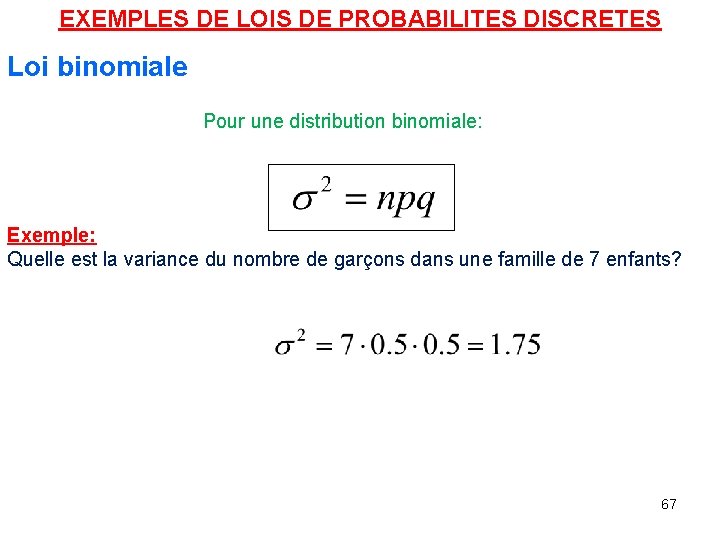 EXEMPLES DE LOIS DE PROBABILITES DISCRETES

Loi binomiale

Pour une distribution binomiale:

$\sigma^2 = npq$

Exemple:
Quelle est la variance du nombre de garçons dans une famille de 7 enfants?

$\sigma^2 = 7 \cdot 0.5 \cdot 0.5 = 1.75$

67